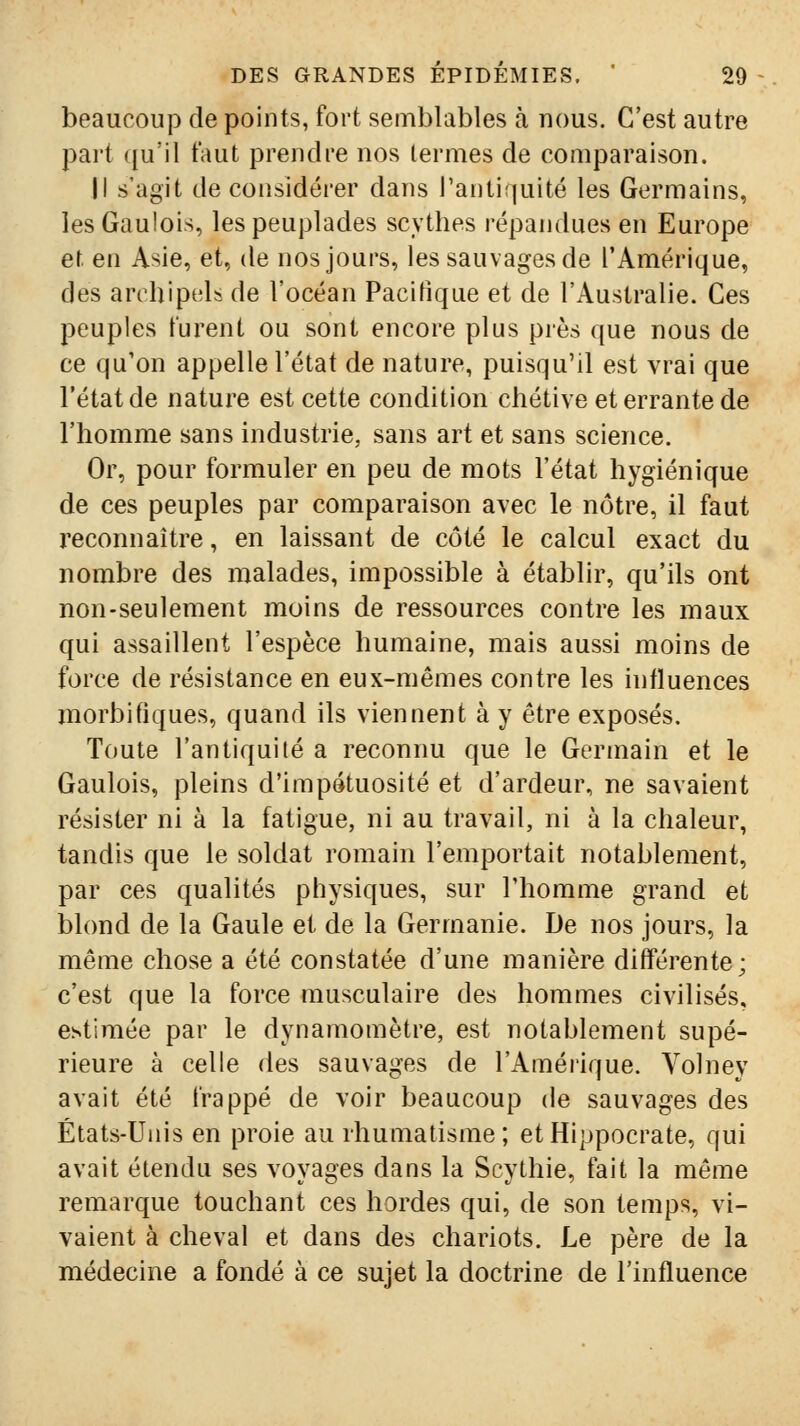 DES GRANDES ÉPIDÉMIES. 29

beaucoup de points, fort semblables à nous. C'est autre part qu'il faut prendre nos termes de comparaison.

Il s'agit de considérer dans l'antiquité les Germains, les Gaulois, les peuplades scythes répandues en Europe et en Asie, et, de nos jours, les sauvages de l'Amérique, des archipels de l'océan Pacifique et de l'Australie. Ces peuples furent ou sont encore plus près que nous de ce qu'on appelle l'état de nature, puisqu'il est vrai que l'état de nature est cette condition chétive et errante de l'homme sans industrie, sans art et sans science.

Or, pour formuler en peu de mots l'état hygiénique de ces peuples par comparaison avec le nôtre, il faut reconnaître, en laissant de côté le calcul exact du nombre des malades, impossible à établir, qu'ils ont non-seulement moins de ressources contre les maux qui assaillent l'espèce humaine, mais aussi moins de force de résistance en eux-mêmes contre les influences morbifiques, quand ils viennent à y être exposés.

Toute l'antiquité a reconnu que le Germain et le Gaulois, pleins d'impétuosité et d'ardeur, ne savaient résister ni à la fatigue, ni au travail, ni à la chaleur, tandis que le soldat romain l'emportait notablement, par ces qualités physiques, sur l'homme grand et blond de la Gaule et de la Germanie. De nos jours, la même chose a été constatée d'une manière différente; c'est que la force musculaire des hommes civilisés, estimée par le dynamomètre, est notablement supérieure à celle des sauvages de l'Amérique. Volney avait été frappé de voir beaucoup de sauvages des États-Unis en proie au rhumatisme; et Hippocrate, qui avait étendu ses voyages dans la Scythie, fait la même remarque touchant ces hordes qui, de son temps, vivaient à cheval et dans des chariots. Le père de la médecine a fondé à ce sujet la doctrine de l'influence